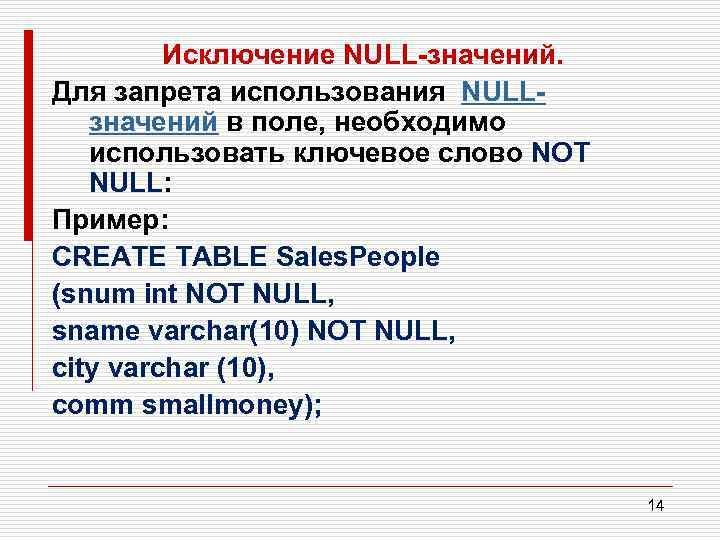 Исключение NULL-значений.

Для запрета использования NULL-значений в поле, необходимо использовать ключевое слово NOT NULL:

Пример:

CREATE TABLE SalesPeople
(snum int NOT NULL,
sname varchar(10) NOT NULL,
city varchar (10),
comm smallmoney);

14